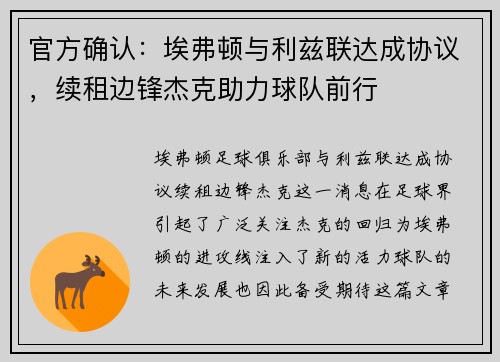 官方确认：埃弗顿与利兹联达成协议，续租边锋杰克助力球队前行

埃弗顿足球俱乐部与利兹联达成协议续租边锋杰克这一消息在足球界引起了广泛关注杰克的回归为埃弗顿的进攻线注入了新的活力球队的未来发展也因此备受期待这篇文章